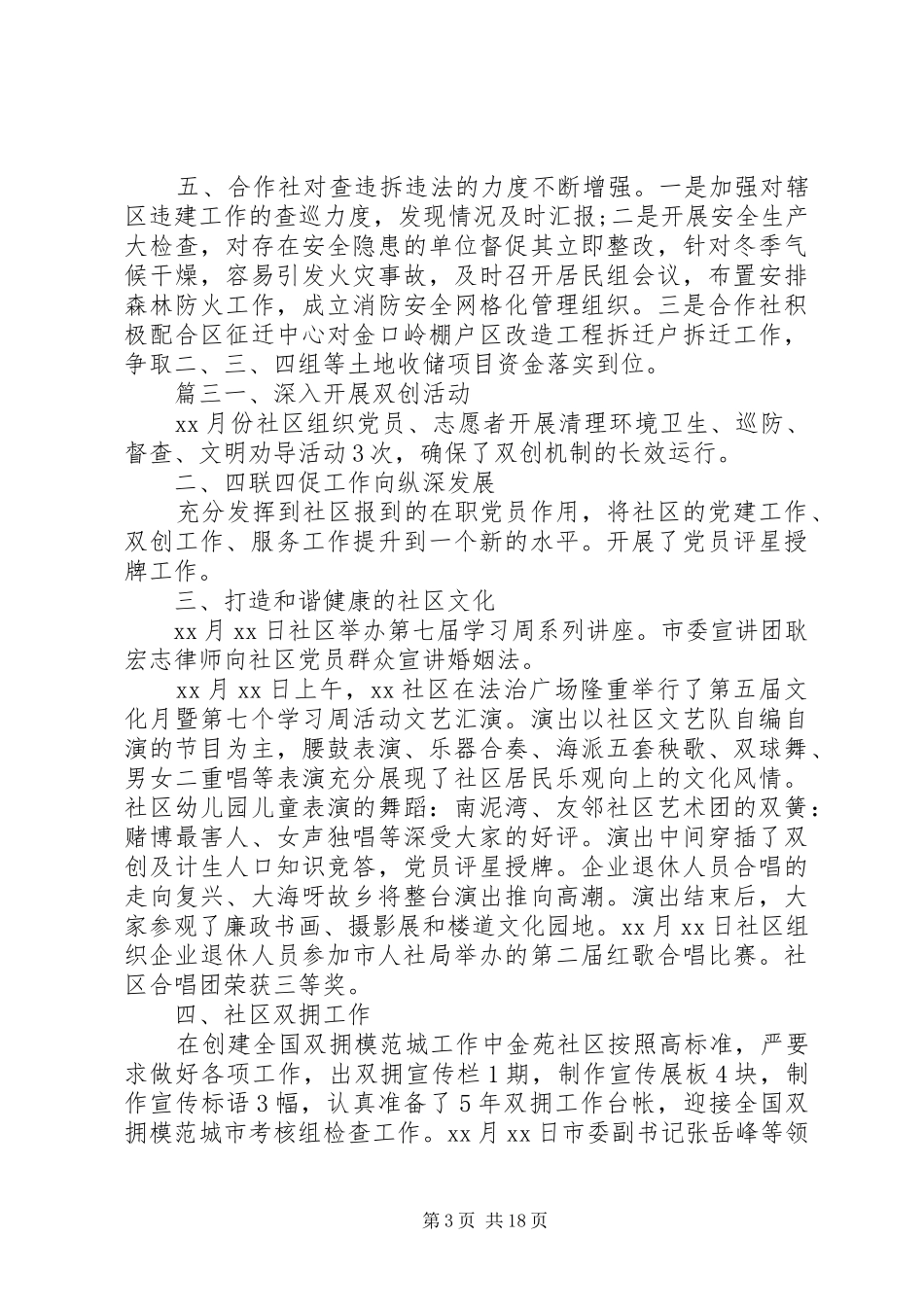 五、合作社对查违拆违法的力度不断增强。一是加强对辖区违建工作的查巡力度，发现情况及时汇报;二是开展安全生产大检查，对存在安全隐患的单位督促其立即整改，针对冬季气候干燥，容易引发火灾事故，及时召开居民组会议，布置安排森林防火工作，成立消防安全网格化管理组织。三是合作社积极配合区征迁中心对金口岭棚户区改造工程拆迁户拆迁工作，争取二、三、四组等土地收储项目资金落实到位。

篇三一、深入开展双创活动

xx月份社区组织党员、志愿者开展清理环境卫生、巡防、督查、文明劝导活动3次，确保了双创机制的长效运行。

二、四联四促工作向纵深发展

充分发挥到社区报到的在职党员作用，将社区的党建工作、双创工作、服务工作提升到一个新的水平。开展了党员评星授牌工作。

三、打造和谐健康的社区文化

xx月xx日社区举办第七届学习周系列讲座。市委宣讲团耿宏志律师向社区党员群众宣讲婚姻法。

xx月xx日上午，xx社区在法治广场隆重举行了第五届文化月暨第七个学习周活动文艺汇演。演出以社区文艺队自编自演的节目为主，腰鼓表演、乐器合奏、海派五套秧歌、双球舞、男女二重唱等表演充分展现了社区居民乐观向上的文化风情。社区幼儿园儿童表演的舞蹈：南泥湾、友邻社区艺术团的双簧：赌博最害人、女声独唱等深受大家的好评。演出中间穿插了双创及计生人口知识竞答，党员评星授牌。企业退休人员合唱的走向复兴、大海呀故乡将整台演出推向高潮。演出结束后，大家参观了廉政书画、摄影展和楼道文化园地。xx月xx日社区组织企业退休人员参加市人社局举办的第二届红歌合唱比赛。社区合唱团荣获三等奖。

四、社区双拥工作

在创建全国双拥模范城工作中金苑社区按照高标准，严要求做好各项工作，出双拥宣传栏1期，制作宣传展板4块，制作宣传标语3幅，认真准备了5年双拥工作台帐，迎接全国双拥模范城市考核组检查工作。xx月xx日市委副书记张岳峰等领

第3页 共18页